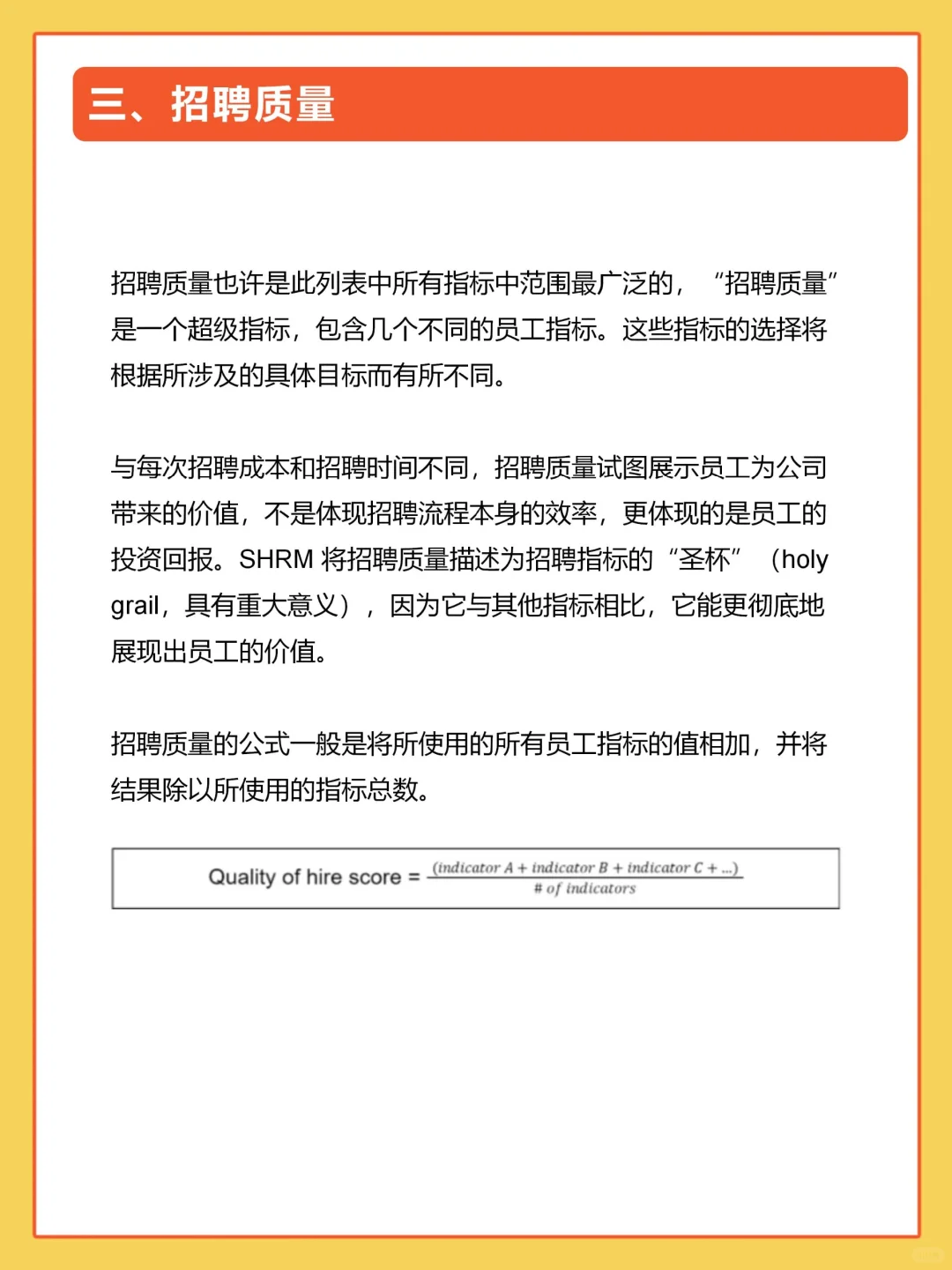 三、招聘质量

招聘质量也许是此列表中所有指标中范围最广泛的，“招聘质量”是一个超级指标，包含几个不同的员工指标。这些指标的选择将根据所涉及的具体目标而有所不同。

与每次招聘成本和招聘时间不同，招聘质量试图展示员工为公司带来的价值，不是体现招聘流程本身的效率，更体现的是员工的投资回报。SHRM 将招聘质量描述为招聘指标的“圣杯”（holy grail，具有重大意义），因为它与其他指标相比，它能更彻底地展现出员工的价值。

招聘质量的公式一般是将所使用的所有员工指标的值相加，并将结果除以所使用的指标总数。

Quality of hire score = $\frac{(indicator\ A + indicator\ B + indicator\ C + ...)}{\#\ of\ indicators}$